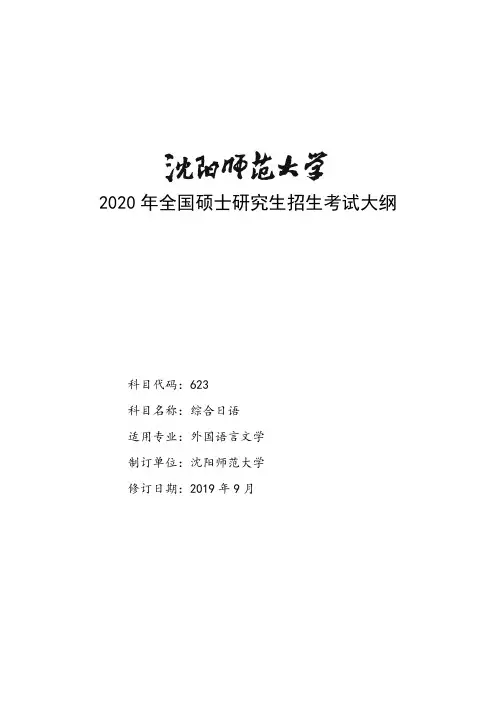 沈阳师范大学

2020年全国硕士研究生招生考试大纲

科目代码：623

科目名称：综合日语

适用专业：外国语言文学

制订单位：沈阳师范大学

修订日期：2019年9月